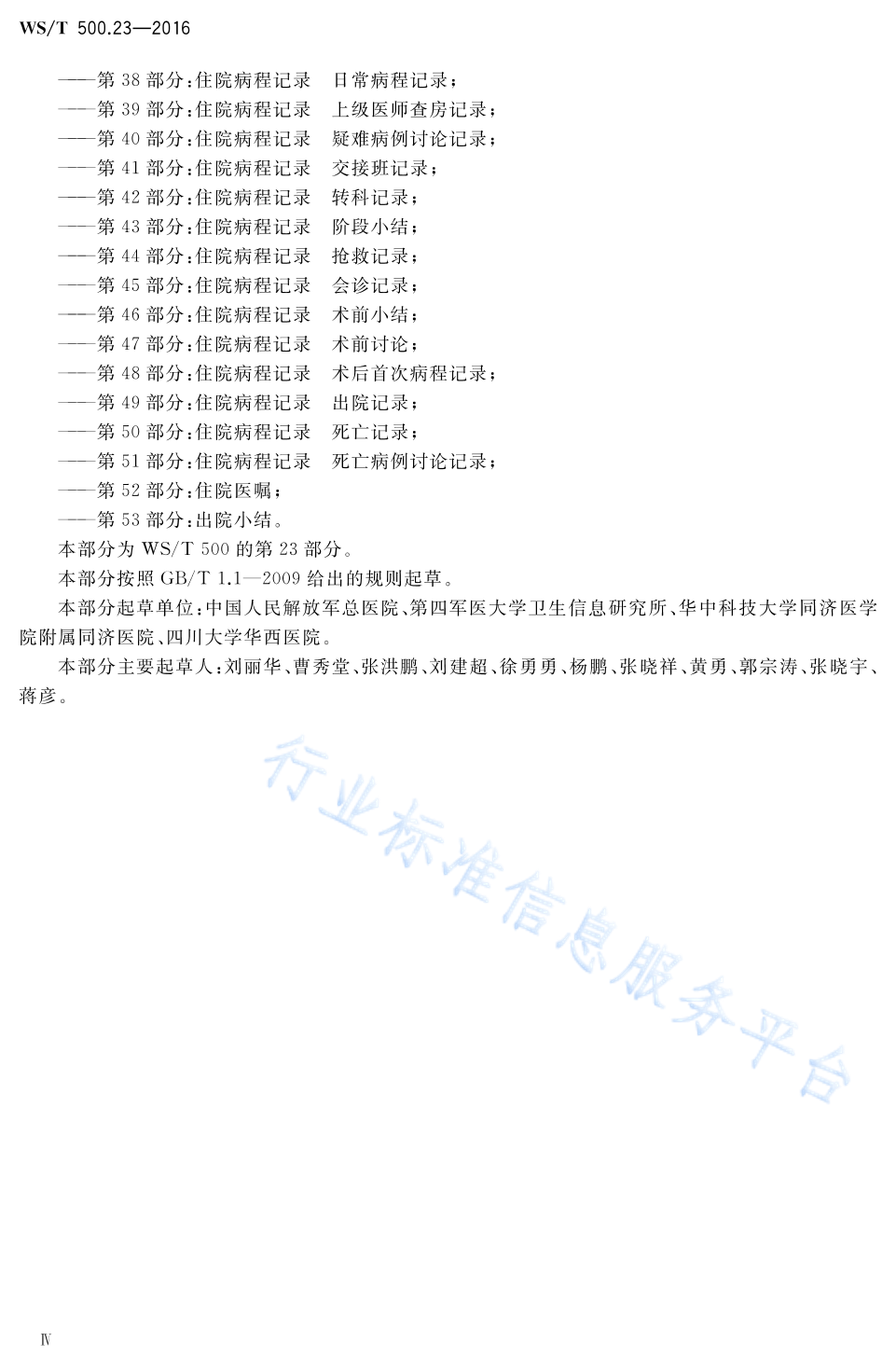 WS/T 500.23—2016

——第 38 部分：住院病程记录　日常病程记录；
——第 39 部分：住院病程记录　上级医师查房记录；
——第 40 部分：住院病程记录　疑难病例讨论记录；
——第 41 部分：住院病程记录　交接班记录；
——第 42 部分：住院病程记录　转科记录；
——第 43 部分：住院病程记录　阶段小结；
——第 44 部分：住院病程记录　抢救记录；
——第 45 部分：住院病程记录　会诊记录；
——第 46 部分：住院病程记录　术前小结；
——第 47 部分：住院病程记录　术前讨论；
——第 48 部分：住院病程记录　术后首次病程记录；
——第 49 部分：住院病程记录　出院记录；
——第 50 部分：住院病程记录　死亡记录；
——第 51 部分：住院病程记录　死亡病例讨论记录；
——第 52 部分：住院医嘱；
——第 53 部分：出院小结。

本部分为 WS/T 500 的第 23 部分。

本部分按照 GB/T 1.1—2009 给出的规则起草。

本部分起草单位：中国人民解放军总医院、第四军医大学卫生信息研究所、华中科技大学同济医学院附属同济医院、四川大学华西医院。

本部分主要起草人：刘丽华、曹秀堂、张洪鹏、刘建超、徐勇勇、杨鹏、张晓祥、黄勇、郭宗涛、张晓宇、蒋彦。

行业标准信息服务平台

Ⅳ